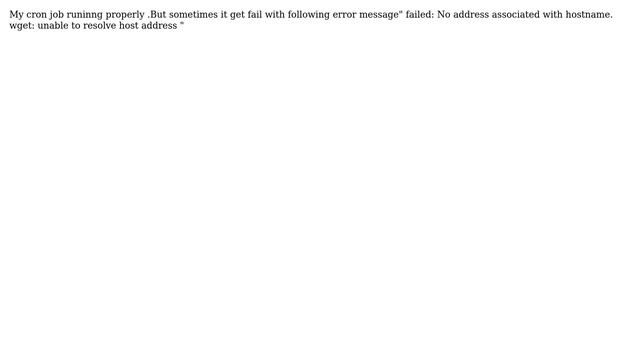 My cron job runinng properly .But sometimes it get fail with following error message" failed: No address associated with hostname. wget: unable to resolve host address "